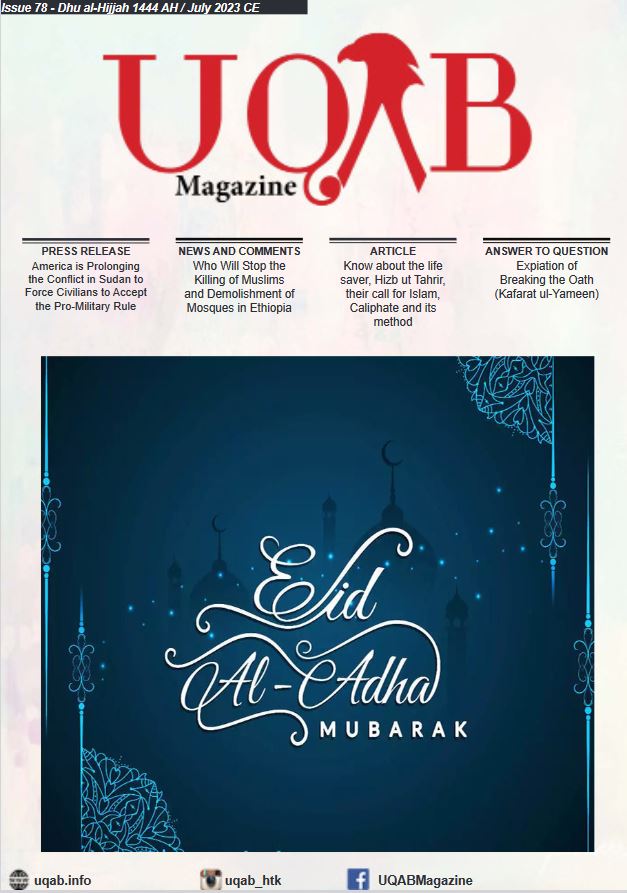 Issue 78 - Dhu al-Hijjah 1444 AH / July 2023 CE

UQAB
Magazine

PRESS RELEASE
America is Prolonging the Conflict in Sudan to Force Civilians to Accept the Pro-Military Rule

NEWS AND COMMENTS
Who Will Stop the Killing of Muslims and Demolishment of Mosques in Ethiopia

ARTICLE
Know about the life saver, Hizb ut Tahrir, their call for Islam, Caliphate and its method

ANSWER TO QUESTION
Expiation of Breaking the Oath (Kafarat ul-Yameen)

Eid Al-Adha
MUBARAK

uqab.info
uqab_htk
UQABMagazine